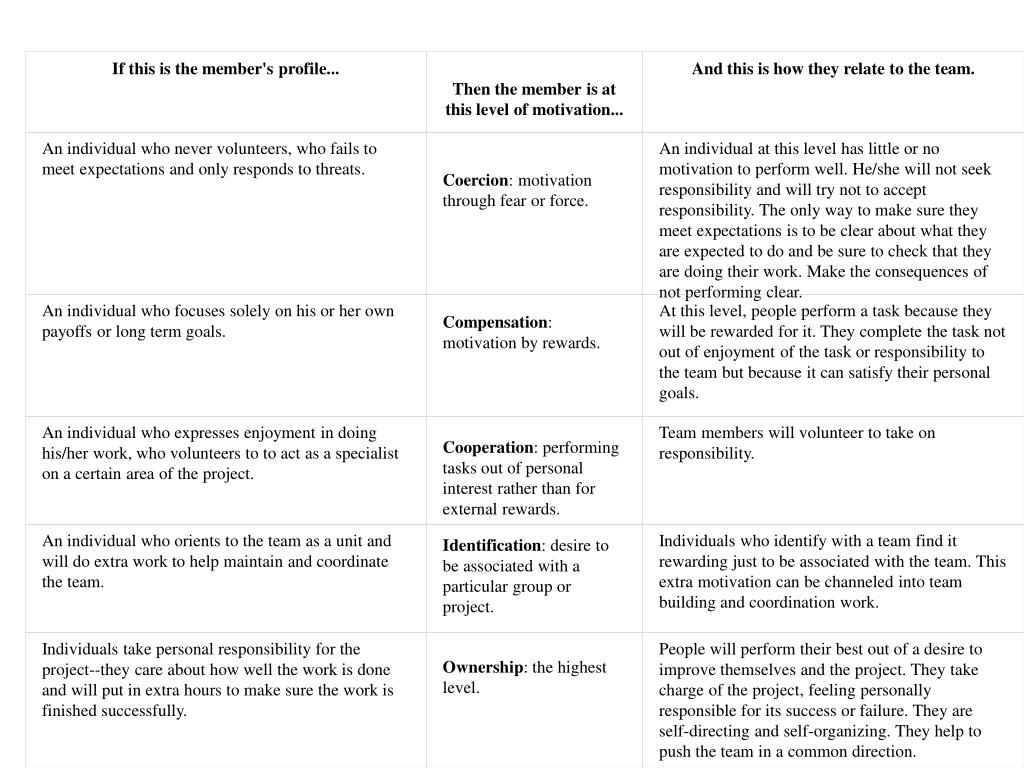 | If this is the member's profile... | Then the member is at this level of motivation... | And this is how they relate to the team. |
|---|---|---|
| An individual who never volunteers, who fails to meet expectations and only responds to threats. | **Coercion**: motivation through fear or force. | An individual at this level has little or no motivation to perform well. He/she will not seek responsibility and will try not to accept responsibility. The only way to make sure they meet expectations is to be clear about what they are expected to do and be sure to check that they are doing their work. Make the consequences of not performing clear. |
| An individual who focuses solely on his or her own payoffs or long term goals. | **Compensation**: motivation by rewards. | At this level, people perform a task because they will be rewarded for it. They complete the task not out of enjoyment of the task or responsibility to the team but because it can satisfy their personal goals. |
| An individual who expresses enjoyment in doing his/her work, who volunteers to to act as a specialist on a certain area of the project. | **Cooperation**: performing tasks out of personal interest rather than for external rewards. | Team members will volunteer to take on responsibility. |
| An individual who orients to the team as a unit and will do extra work to help maintain and coordinate the team. | **Identification**: desire to be associated with a particular group or project. | Individuals who identify with a team find it rewarding just to be associated with the team. This extra motivation can be channeled into team building and coordination work. |
| Individuals take personal responsibility for the project--they care about how well the work is done and will put in extra hours to make sure the work is finished successfully. | **Ownership**: the highest level. | People will perform their best out of a desire to improve themselves and the project. They take charge of the project, feeling personally responsible for its success or failure. They are self-directing and self-organizing. They help to push the team in a common direction. |